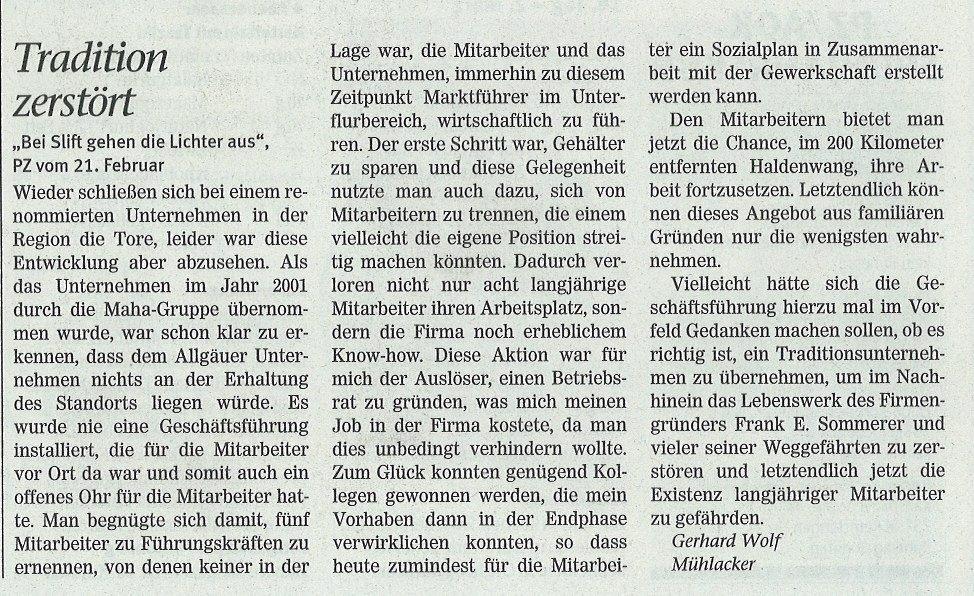 Tradition zerstört

„Bei Slift gehen die Lichter aus", PZ vom 21. Februar

Wieder schließen sich bei einem renommierten Unternehmen in der Region die Tore, leider war diese Entwicklung aber abzusehen. Als das Unternehmen im Jahr 2001 durch die Maha-Gruppe übernommen wurde, war schon klar zu erkennen, dass dem Allgäuer Unternehmen nichts an der Erhaltung des Standorts liegen würde. Es wurde nie eine Geschäftsführung installiert, die für die Mitarbeiter vor Ort da war und somit auch ein offenes Ohr für die Mitarbeiter hatte. Man begnügte sich damit, fünf Mitarbeiter zu Führungskräften zu ernennen, von denen keiner in der Lage war, die Mitarbeiter und das Unternehmen, immerhin zu diesem Zeitpunkt Marktführer im Unterflurbereich, wirtschaftlich zu führen. Der erste Schritt war, Gehälter zu sparen und diese Gelegenheit nutzte man auch dazu, sich von Mitarbeitern zu trennen, die einem vielleicht die eigene Position streitig machen könnten. Dadurch verloren nicht nur acht langjährige Mitarbeiter ihren Arbeitsplatz, sondern die Firma noch erheblichem Know-how. Diese Aktion war für mich der Auslöser, einen Betriebsrat zu gründen, was mich meinen Job in der Firma kostete, da man dies unbedingt verhindern wollte. Zum Glück konnten genügend Kollegen gewonnen werden, die mein Vorhaben dann in der Endphase verwirklichen konnten, so dass heute zumindest für die Mitarbeiter ein Sozialplan in Zusammenarbeit mit der Gewerkschaft erstellt werden kann.

Den Mitarbeitern bietet man jetzt die Chance, im 200 Kilometer entfernten Haldenwang, ihre Arbeit fortzusetzen. Letztendlich können dieses Angebot aus familiären Gründen nur die wenigsten wahrnehmen.

Vielleicht hätte sich die Geschäftsführung hierzu mal im Vorfeld Gedanken machen sollen, ob es richtig ist, ein Traditionsunternehmen zu übernehmen, um im Nachhinein das Lebenswerk des Firmengründers Frank E. Sommerer und vieler seiner Weggefährten zu zerstören und letztendlich jetzt die Existenz langjähriger Mitarbeiter zu gefährden.

Gerhard Wolf
Mühlacker